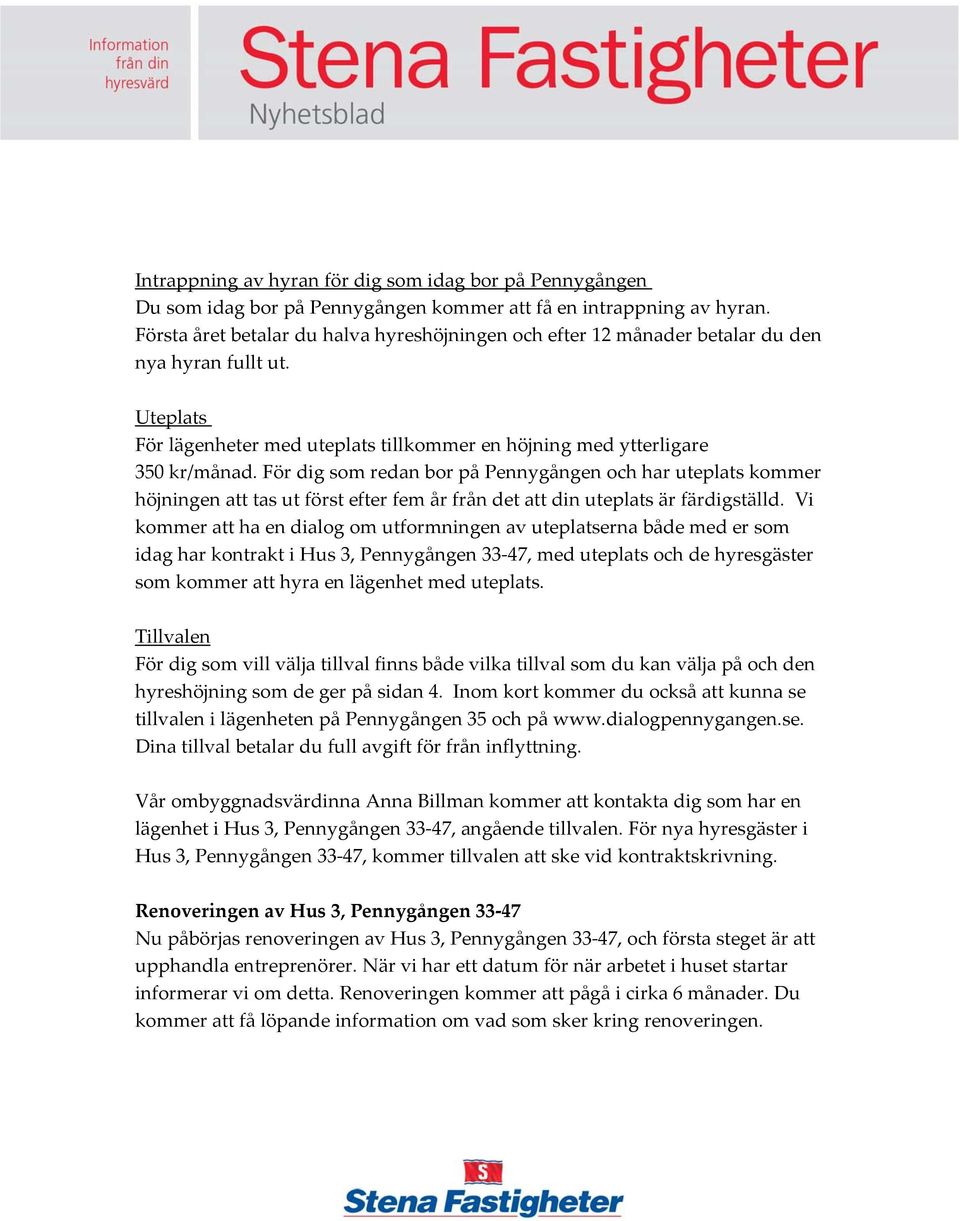 Information från din hyresvärd

Stena Fastigheter
Nyhetsblad

Intrappning av hyran för dig som idag bor på Pennygången
Du som idag bor på Pennygången kommer att få en intrappning av hyran. Första året betalar du halva hyreshöjningen och efter 12 månader betalar du den nya hyran fullt ut.

Uteplats
För lägenheter med uteplats tillkommer en höjning med ytterligare 350 kr/månad. För dig som redan bor på Pennygången och har uteplats kommer höjningen att tas ut först efter fem år från det att din uteplats är färdigställd. Vi kommer att ha en dialog om utformningen av uteplatserna både med er som idag har kontrakt i Hus 3, Pennygången 33-47, med uteplats och de hyresgäster som kommer att hyra en lägenhet med uteplats.

Tillvalen
För dig som vill välja tillval finns både vilka tillval som du kan välja på och den hyreshöjning som de ger på sidan 4. Inom kort kommer du också att kunna se tillvalen i lägenheten på Pennygången 35 och på www.dialogpennygangen.se. Dina tillval betalar du full avgift för från inflyttning.

Vår ombyggnadsvärdinna Anna Billman kommer att kontakta dig som har en lägenhet i Hus 3, Pennygången 33-47, angående tillvalen. För nya hyresgäster i Hus 3, Pennygången 33-47, kommer tillvalen att ske vid kontraktskrivning.

Renoveringen av Hus 3, Pennygången 33-47
Nu påbörjas renoveringen av Hus 3, Pennygången 33-47, och första steget är att upphandla entreprenörer. När vi har ett datum för när arbetet i huset startar informerar vi om detta. Renoveringen kommer att pågå i cirka 6 månader. Du kommer att få löpande information om vad som sker kring renoveringen.

S
Stena Fastigheter